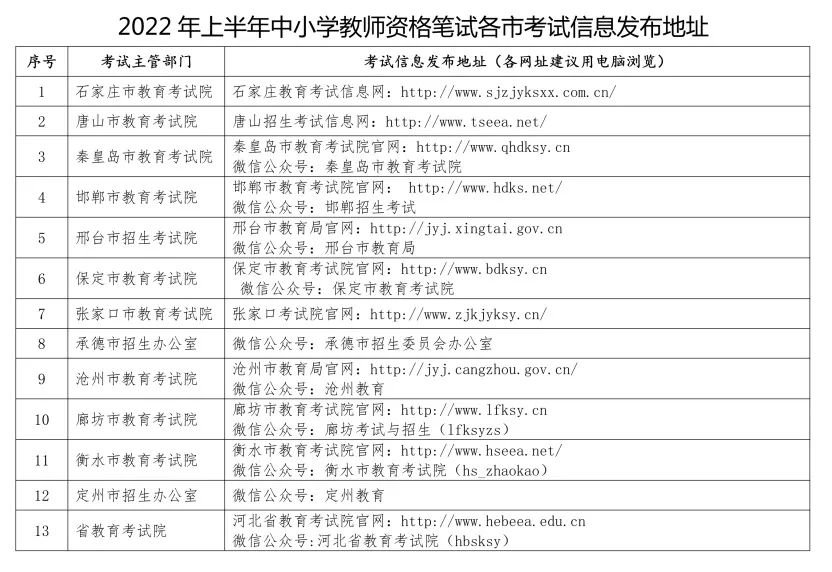 2022年上半年中小学教师资格笔试各市考试信息发布地址

| 序号 | 考试主管部门 | 考试信息发布地址（各网址建议用电脑浏览） |
|---|---|---|
| 1 | 石家庄市教育考试院 | 石家庄教育考试信息网：http://www.sjzjyksxx.com.cn/ |
| 2 | 唐山市教育考试院 | 唐山招生考试信息网：http://www.tseea.net/ |
| 3 | 秦皇岛市教育考试院 | 秦皇岛市教育考试院官网：http://www.qhdksy.cn 微信公众号：秦皇岛市教育考试院 |
| 4 | 邯郸市教育考试院 | 邯郸市教育考试院官网： http://www.hdks.net/ 微信公众号：邯郸招生考试 |
| 5 | 邢台市招生考试院 | 邢台市教育局官网：http://jyj.xingtai.gov.cn 微信公众号：邢台市教育局 |
| 6 | 保定市教育考试院 | 保定市教育考试院官网：http://www.bdksy.cn 微信公众号：保定市教育考试院 |
| 7 | 张家口市教育考试院 | 张家口考试院官网：http://www.zjkjyksy.cn/ |
| 8 | 承德市招生办公室 | 微信公众号：承德市招生委员会办公室 |
| 9 | 沧州市教育考试院 | 沧州市教育局官网：http://jyj.cangzhou.gov.cn/ 微信公众号：沧州教育 |
| 10 | 廊坊市教育考试院 | 廊坊市教育考试院官网：http://www.lfksy.cn 微信公众号：廊坊考试与招生（lfksyzs） |
| 11 | 衡水市教育考试院 | 衡水市教育考试院官网：http://www.hseea.net/ 微信公众号：衡水市教育考试院（hs_zhaokao） |
| 12 | 定州市招生办公室 | 微信公众号：定州教育 |
| 13 | 省教育考试院 | 河北省教育考试院官网：http://www.hebeea.edu.cn 微信公众号:河北省教育考试院（hbsksy） |